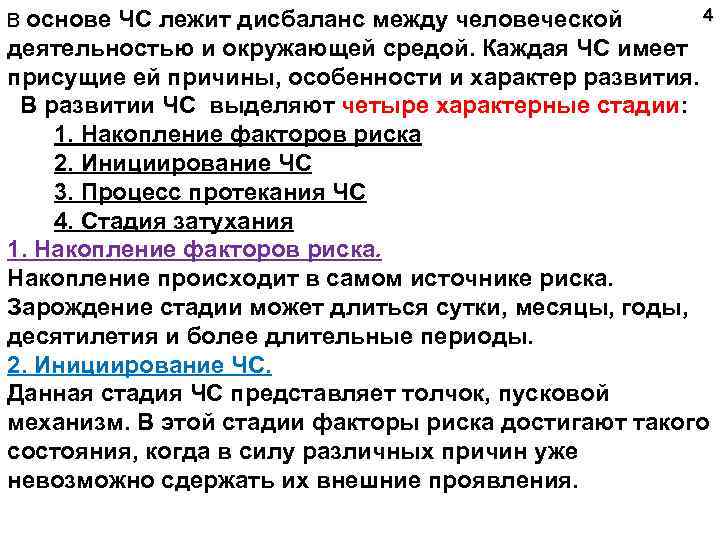 4

В основе ЧС лежит дисбаланс между человеческой деятельностью и окружающей средой. Каждая ЧС имеет присущие ей причины, особенности и характер развития.

В развитии ЧС выделяют четыре характерные стадии:

1. Накопление факторов риска
2. Инициирование ЧС
3. Процесс протекания ЧС
4. Стадия затухания

1. Накопление факторов риска.
Накопление происходит в самом источнике риска. Зарождение стадии может длиться сутки, месяцы, годы, десятилетия и более длительные периоды.

2. Инициирование ЧС.
Данная стадия ЧС представляет толчок, пусковой механизм. В этой стадии факторы риска достигают такого состояния, когда в силу различных причин уже невозможно сдержать их внешние проявления.